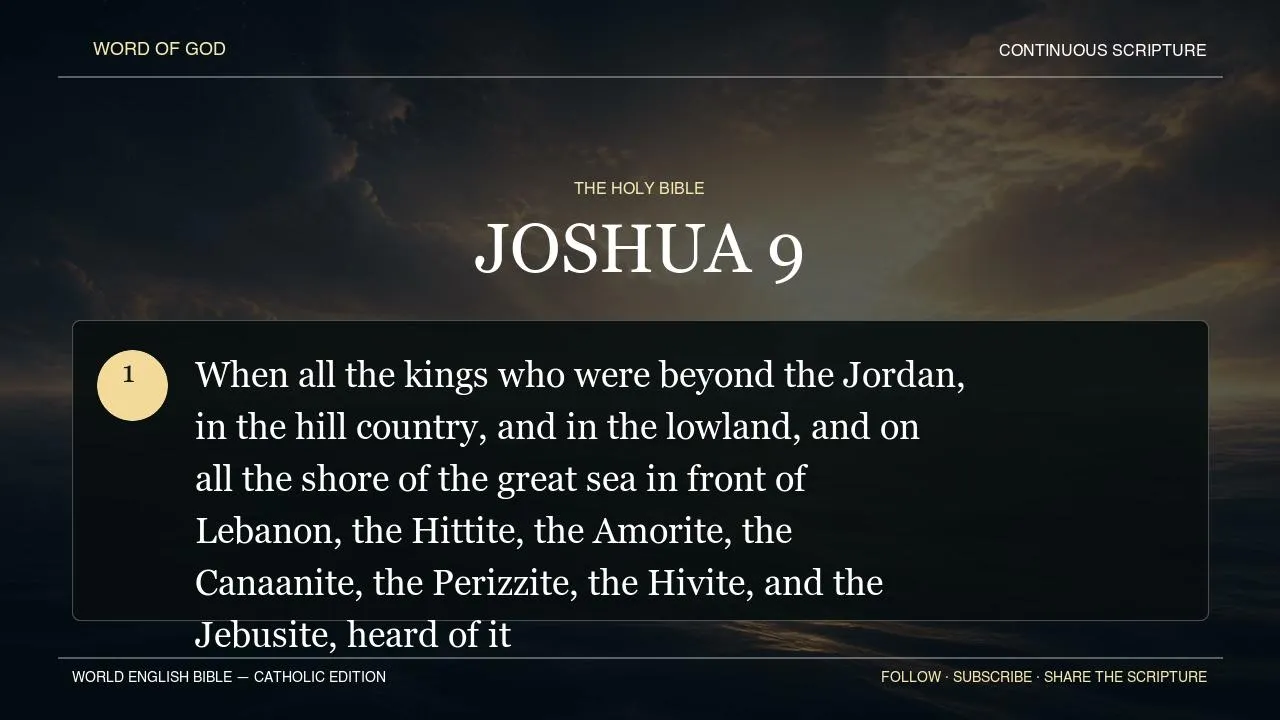 WORD OF GOD

CONTINUOUS SCRIPTURE

THE HOLY BIBLE

JOSHUA 9

1

When all the kings who were beyond the Jordan, in the hill country, and in the lowland, and on all the shore of the great sea in front of Lebanon, the Hittite, the Amorite, the Canaanite, the Perizzite, the Hivite, and the Jebusite, heard of it

WORLD ENGLISH BIBLE — CATHOLIC EDITION

FOLLOW · SUBSCRIBE · SHARE THE SCRIPTURE